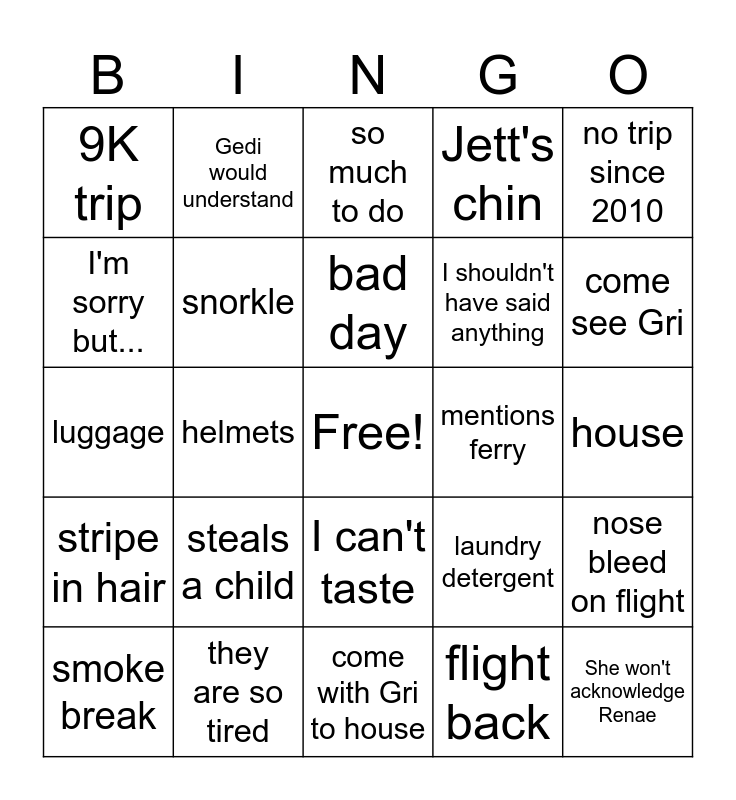 | B | I | N | G | O |
|---|---|---|---|---|
| 9K trip | Gedi would understand | so much to do | Jett's chin | no trip since 2010 |
| I'm sorry but... | snorkle | bad day | I shouldn't have said anything | come see Gri |
| luggage | helmets | Free! | mentions ferry | house |
| stripe in hair | steals a child | I can't taste | laundry detergent | nose bleed on flight |
| smoke break | they are so tired | come with Gri to house | flight back | She won't acknowledge Renae |